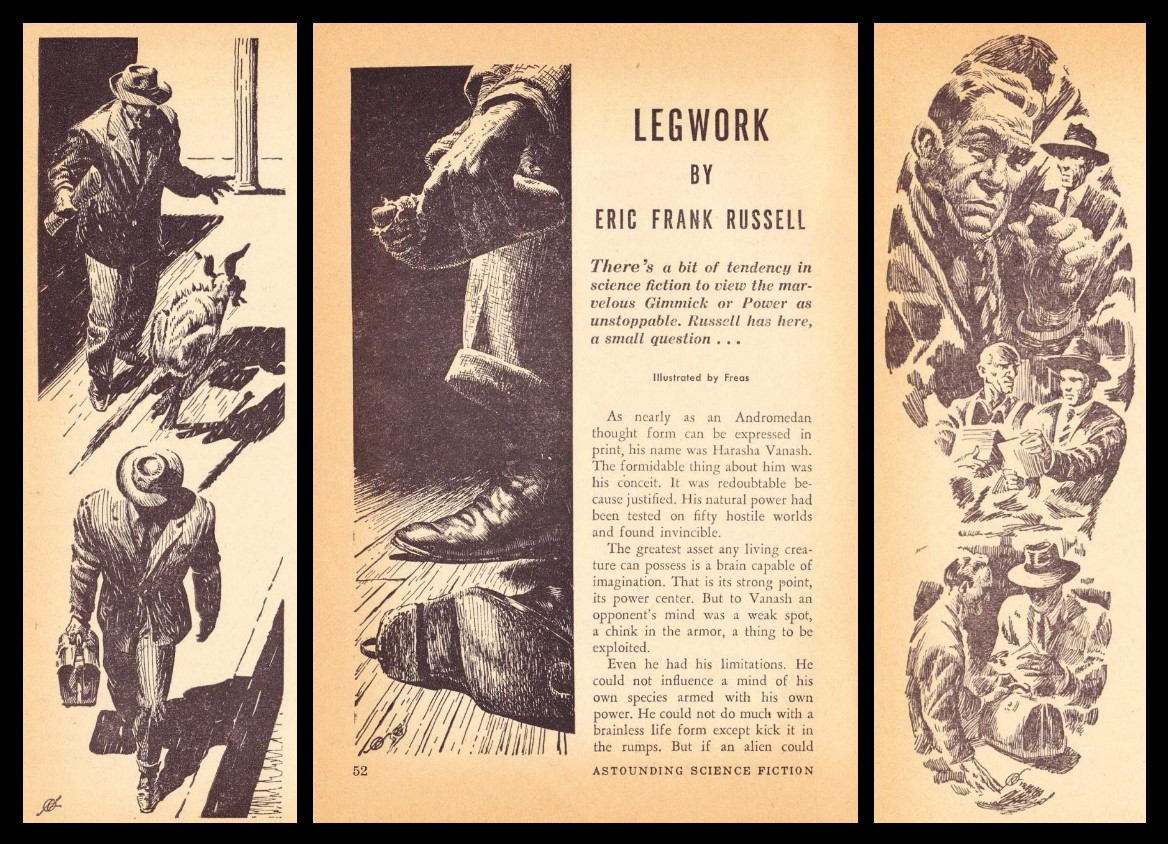 LEGWORK

BY

ERIC FRANK RUSSELL

There's a bit of tendency in science fiction to view the marvelous Gimmick or Power as unstoppable. Russell has here, a small question . . .

Illustrated by Freas

As nearly as an Andromedan thought form can be expressed in print, his name was Harasha Vanash. The formidable thing about him was his conceit. It was redoubtable because justified. His natural power had been tested on fifty hostile worlds and found invincible.

The greatest asset any living creature can possess is a brain capable of imagination. That is its strong point, its power center. But to Vanash an opponent's mind was a weak spot, a chink in the armor, a thing to be exploited.

Even he had his limitations. He could not influence a mind of his own species armed with his own power. He could not do much with a brainless life form except kick it in the rumps. But if an alien could

52 ASTOUNDING SCIENCE FICTION